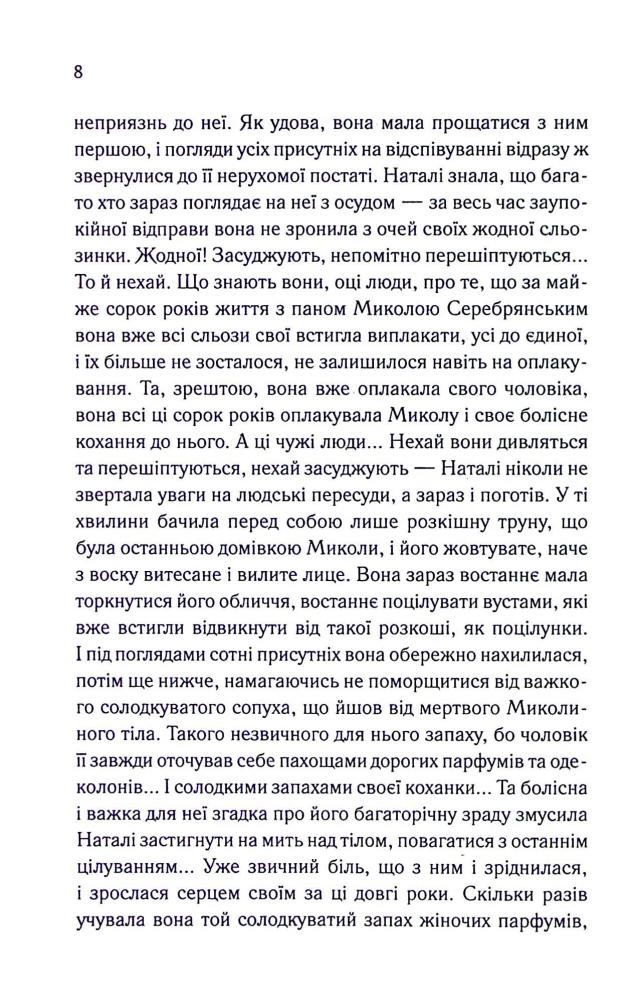 8

неприязнь до неї. Як удова, вона мала прощатися з ним першою, і погляди усіх присутніх на відспівуванні відразу ж звернулися до її нерухомої постаті. Наталі знала, що багато хто зараз поглядає на неї з осудом — за весь час заупокійної відправи вона не зронила з очей своїх жодної сльозинки. Жодної! Засуджують, непомітно перешіптуються... То й нехай. Що знають вони, оці люди, про те, що за майже сорок років життя з паном Миколою Серебрянським вона вже всі сльози свої встигла виплакати, усі до єдиної, і їх більше не зосталося, не залишилося навіть на оплакування. Та, зрештою, вона вже оплакала свого чоловіка, вона всі ці сорок років оплакувала Миколу і своє болісне кохання до нього. А ці чужі люди... Нехай вони дивляться та перешіптуються, нехай засуджують — Наталі ніколи не звертала уваги на людські пересуди, а зараз і поготів. У ті хвилини бачила перед собою лише розкішну труну, що була останньою домівкою Миколи, і його жовтувате, наче з воску витесане і вилите лице. Вона зараз востаннє мала торкнутися його обличчя, востаннє поцілувати вустами, які вже встигли відвикнути від такої розкоші, як поцілунки. І під поглядами сотні присутніх вона обережно нахилилася, потім ще нижче, намагаючись не поморщитися від важкого солодкуватого сопуха, що йшов від мертвого Миколиного тіла. Такого незвичного для нього запаху, бо чоловік її завжди оточував себе пахощами дорогих парфумів та одеколонів... І солодкими запахами своєї коханки... Та болісна і важка для неї згадка про його багаторічну зраду змусила Наталі застигнути на мить над тілом, повагатися з останнім цілуванням... Уже звичний біль, що з ним і зріднилася, і зрослася серцем своїм за ці довгі роки. Скільки разів учувала вона той солодкуватий запах жіночих парфумів,